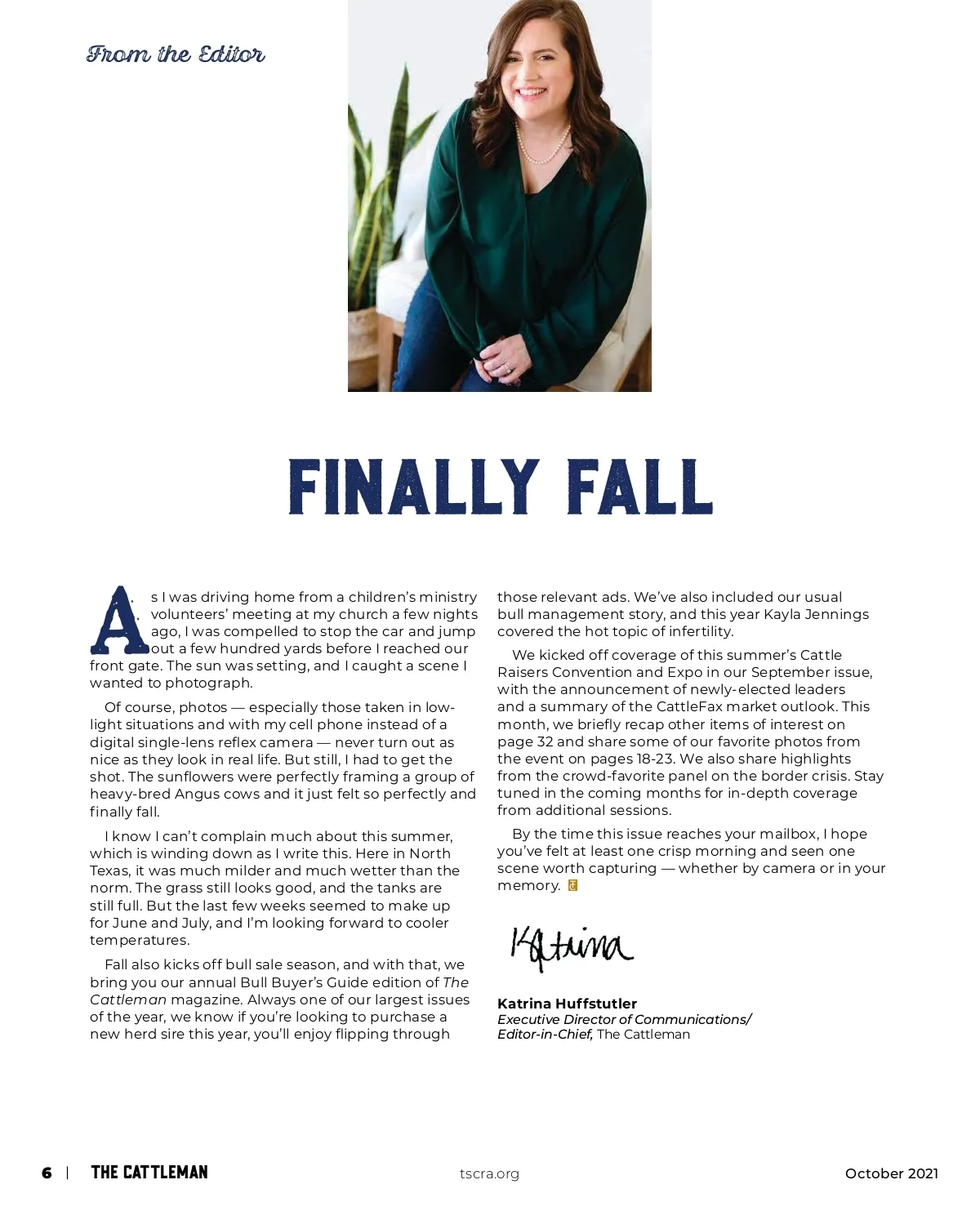 From the Editor

FINALLY FALL

As I was driving home from a children's ministry volunteers' meeting at my church a few nights ago, I was compelled to stop the car and jump out a few hundred yards before I reached our front gate. The sun was setting, and I caught a scene I wanted to photograph.

Of course, photos — especially those taken in low-light situations and with my cell phone instead of a digital single-lens reflex camera — never turn out as nice as they look in real life. But still, I had to get the shot. The sunflowers were perfectly framing a group of heavy-bred Angus cows and it just felt so perfectly and finally fall.

I know I can't complain much about this summer, which is winding down as I write this. Here in North Texas, it was much milder and much wetter than the norm. The grass still looks good, and the tanks are still full. But the last few weeks seemed to make up for June and July, and I'm looking forward to cooler temperatures.

Fall also kicks off bull sale season, and with that, we bring you our annual Bull Buyer's Guide edition of The Cattleman magazine. Always one of our largest issues of the year, we know if you're looking to purchase a new herd sire this year, you'll enjoy flipping through those relevant ads. We've also included our usual bull management story, and this year Kayla Jennings covered the hot topic of infertility.

We kicked off coverage of this summer's Cattle Raisers Convention and Expo in our September issue, with the announcement of newly-elected leaders and a summary of the CattleFax market outlook. This month, we briefly recap other items of interest on page 32 and share some of our favorite photos from the event on pages 18-23. We also share highlights from the crowd-favorite panel on the border crisis. Stay tuned in the coming months for in-depth coverage from additional sessions.

By the time this issue reaches your mailbox, I hope you've felt at least one crisp morning and seen one scene worth capturing — whether by camera or in your memory.

Katrina

Katrina Huffstutler
Executive Director of Communications/ Editor-in-Chief, The Cattleman

6 | THE CATTLEMAN tscra.org October 2021